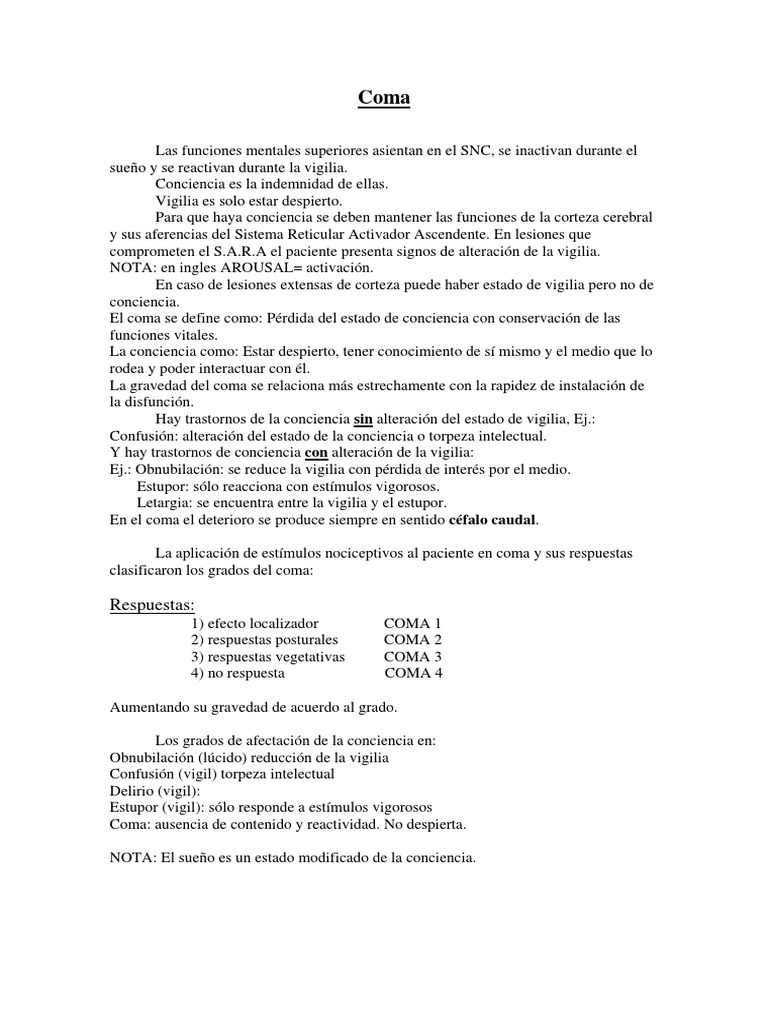 Coma

Las funciones mentales superiores asientan en el SNC, se inactivan durante el sueño y se reactivan durante la vigilia.

Conciencia es la indemnidad de ellas.

Vigilia es solo estar despierto.

Para que haya conciencia se deben mantener las funciones de la corteza cerebral y sus aferencias del Sistema Reticular Activador Ascendente. En lesiones que comprometen el S.A.R.A el paciente presenta signos de alteración de la vigilia.
NOTA: en ingles AROUSAL= activación.

En caso de lesiones extensas de corteza puede haber estado de vigilia pero no de conciencia.
El coma se define como: Pérdida del estado de conciencia con conservación de las funciones vitales.
La conciencia como: Estar despierto, tener conocimiento de sí mismo y el medio que lo rodea y poder interactuar con él.
La gravedad del coma se relaciona más estrechamente con la rapidez de instalación de la disfunción.

Hay trastornos de la conciencia sin alteración del estado de vigilia, Ej.:
Confusión: alteración del estado de la conciencia o torpeza intelectual.
Y hay trastornos de conciencia con alteración de la vigilia:
Ej.: Obnubilación: se reduce la vigilia con pérdida de interés por el medio.
Estupor: sólo reacciona con estímulos vigorosos.
Letargia: se encuentra entre la vigilia y el estupor.
En el coma el deterioro se produce siempre en sentido céfalo caudal.

La aplicación de estímulos nociceptivos al paciente en coma y sus respuestas clasificaron los grados del coma:

Respuestas:
1) efecto localizador COMA 1
2) respuestas posturales COMA 2
3) respuestas vegetativas COMA 3
4) no respuesta COMA 4

Aumentando su gravedad de acuerdo al grado.

Los grados de afectación de la conciencia en:
Obnubilación (lúcido) reducción de la vigilia
Confusión (vigil) torpeza intelectual
Delirio (vigil):
Estupor (vigil): sólo responde a estímulos vigorosos
Coma: ausencia de contenido y reactividad. No despierta.

NOTA: El sueño es un estado modificado de la conciencia.